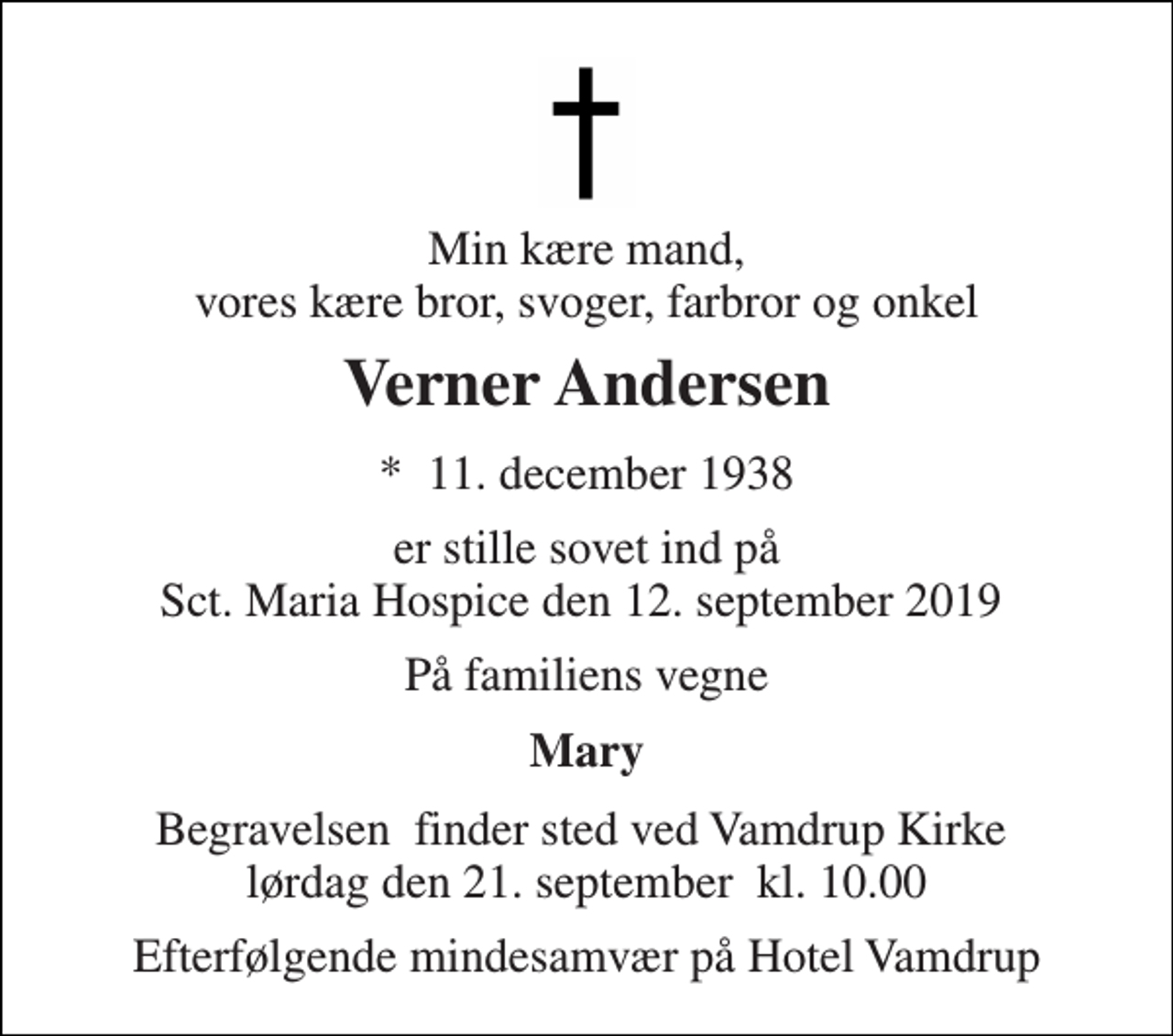 Min kære mand,
vores kære bror, svoger, farbror og onkel

Verner Andersen

* 11. december 1938

er stille sovet ind på
Sct. Maria Hospice den 12. september 2019

På familiens vegne

Mary

Begravelsen finder sted ved Vamdrup Kirke
lørdag den 21. september kl. 10.00

Efterfølgende mindesamvær på Hotel Vamdrup